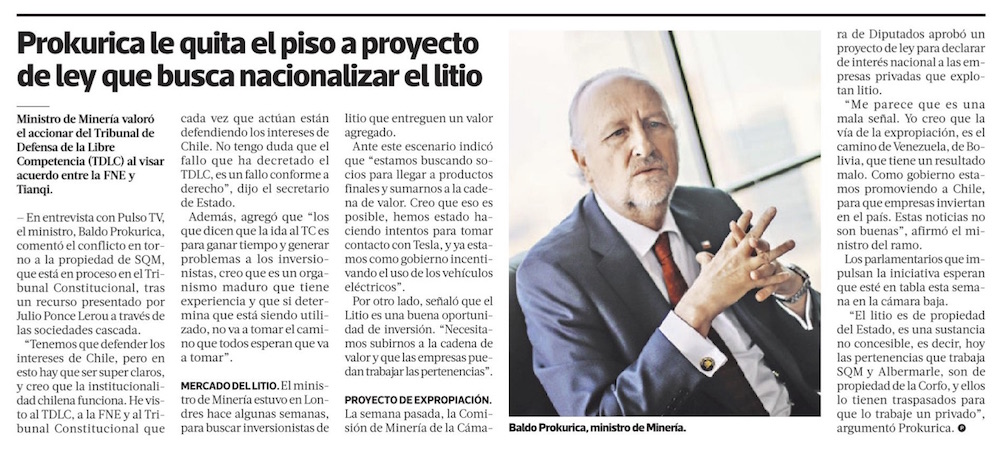 Prokurica le quita el piso a proyecto de ley que busca nacionalizar el litio

Ministro de Minería valoró el accionar del Tribunal de Defensa de la Libre Competencia (TDLC) al visar acuerdo entre la FNE y Tianqi.

– En entrevista con Pulso TV, el ministro, Baldo Prokurica, comentó el conflicto en torno a la propiedad de SQM, que está en proceso en el Tribunal Constitucional, tras un recurso presentado por Julio Ponce Lerou a través de las sociedades cascada.

"Tenemos que defender los intereses de Chile, pero en esto hay que ser super claros, y creo que la institucionalidad chilena funciona. He visto al TDLC, a la FNE y al Tribunal Constitucional que cada vez que actúan están defendiendo los intereses de Chile. No tengo duda que el fallo que ha decretado el TDLC, es un fallo conforme a derecho", dijo el secretario de Estado.

Además, agregó que "los que dicen que la ida al TC es para ganar tiempo y generar problemas a los inversionistas, creo que es un organismo maduro que tiene experiencia y que si determina que está siendo utilizado, no va a tomar el camino que todos esperan que va a tomar".

MERCADO DEL LITIO. El ministro de Minería estuvo en Londres hace algunas semanas, para buscar inversionistas de litio que entreguen un valor agregado.

Ante este escenario indicó que "estamos buscando socios para llegar a productos finales y sumarnos a la cadena de valor. Creo que eso es posible, hemos estado haciendo intentos para tomar contacto con Tesla, y ya estamos como gobierno incentivando el uso de los vehículos eléctricos".

Por otro lado, señaló que el Litio es una buena oportunidad de inversión. "Necesitamos subirnos a la cadena de valor y que las empresas puedan trabajar las pertenencias".

PROYECTO DE EXPROPIACIÓN. La semana pasada, la Comisión de Minería de la Cámara de Diputados aprobó un proyecto de ley para declarar de interés nacional a las empresas privadas que explotan litio.

"Me parece que es una mala señal. Yo creo que la vía de la expropiación, es el camino de Venezuela, de Bolivia, que tiene un resultado malo. Como gobierno estamos promoviendo a Chile, para que empresas inviertan en el país. Estas noticias no son buenas", afirmó el ministro del ramo.

Los parlamentarios que impulsan la iniciativa esperan que esté en tabla esta semana en la cámara baja.

"El litio es de propiedad del Estado, es una sustancia no concesible, es decir, hoy las pertenencias que trabaja SQM y Albermarle, son de propiedad de la Corfo, y ellos lo tienen traspasados para que lo trabaje un privado", argumentó Prokurica.

Baldo Prokurica, ministro de Minería.